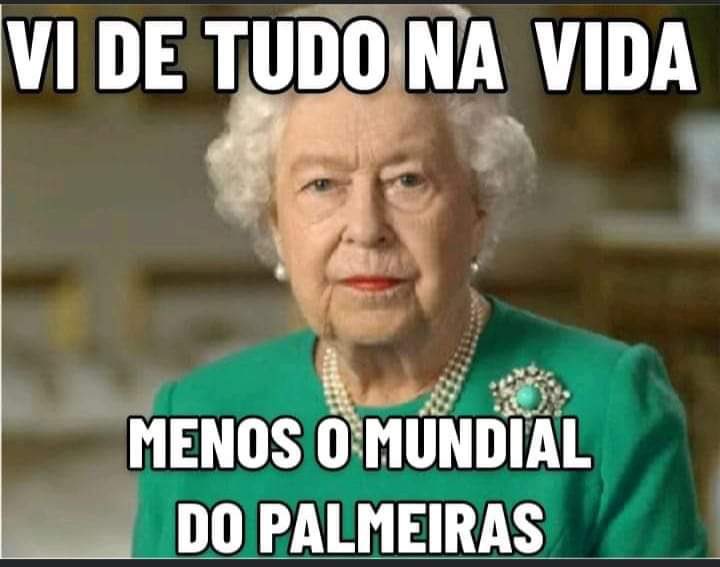 VI DE TUDO NA VIDA

MENOS O MUNDIAL DO PALMEIRAS